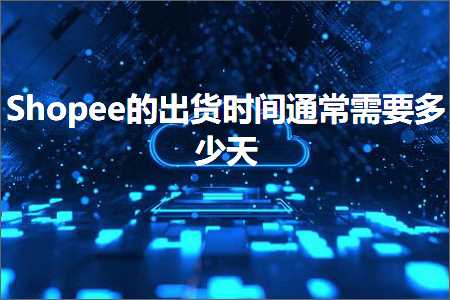 Shopee的出货时间通常需要多少天